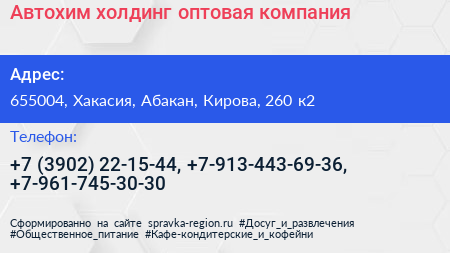 Автохим холдинг оптовая компания

Адрес:

655004, Хакасия, Абакан, Кирова, 260 к2

Телефон:

+7 (3902) 22-15-44, +7-913-443-69-36, +7-961-745-30-30

Сформированно на сайте spravka-region.ru #Досуг_и_развлечения #Общественное_питание #Кафе-кондитерские_и_кофейни